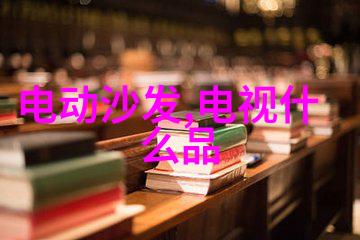 电动沙发,电视什么品